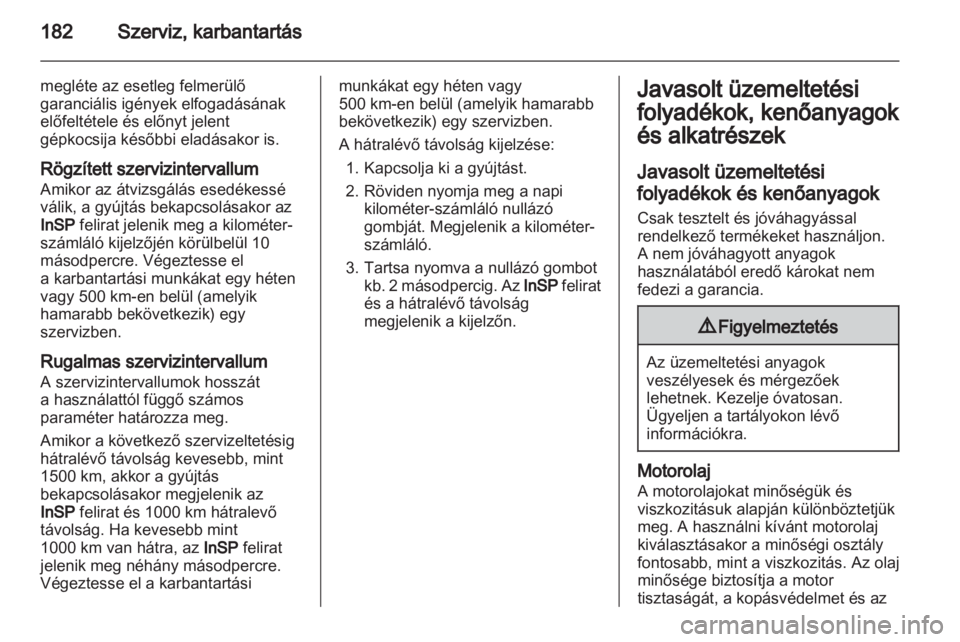 182 Szerviz, karbantartás

megléte az esetleg felmerülő garanciális igények elfogadásának előfeltétele és előnyt jelent gépkocsija későbbi eladásakor is.

Rögzített szervizintervallum
Amikor az átvizsgálás esedékessé válik, a gyújtás bekapcsolásakor az InSP felirat jelenik meg a kilométer-számláló kijelzőjén körülbelül 10 másodpercre. Végeztesse el a karbantartási munkákat egy héten vagy 500 km-en belül (amelyik hamarabb bekövetkezik) egy szervizben.

Rugalmas szervizintervallum
A szervizintervallumok hosszát a használattól függő számos paraméter határozza meg.

Amikor a következő szervizeltetésig hátralévő távolság kevesebb, mint 1500 km, akkor a gyújtás bekapcsolásakor megjelenik az InSP felirat és 1000 km hátralevő távolság. Ha kevesebb mint 1000 km van hátra, az InSP felirat jelenik meg néhány másodpercre. Végeztesse el a karbantartási munkákat egy héten vagy 500 km-en belül (amelyik hamarabb bekövetkezik) egy szervizben.

A hátralévő távolság kijelzése:
1. Kapcsolja ki a gyújtást.
2. Röviden nyomja meg a napi kilométer-számláló nullázó gombját. Megjelenik a kilométer-számláló.
3. Tartsa nyomva a nullázó gombot kb. 2 másodpercig. Az InSP felirat és a hátralévő távolság megjelenik a kijelzőn.

Javasolt üzemeltetési folyadékok, kenőanyagok és alkatrészek

Javasolt üzemeltetési folyadékok és kenőanyagok
Csak tesztelt és jóváhagyással rendelkező termékeket használjon. A nem jóváhagyott anyagok használatából eredő károkat nem fedezi a garancia.

⚠ Figyelmeztetés

Az üzemeltetési anyagok veszélyesek és mérgezőek lehetnek. Kezelje óvatosan. Ügyeljen a tartályokon lévő információkra.

Motorolaj
A motorolajokat minőségük és viszkozitásuk alapján különböztetjük meg. A használni kívánt motorolaj kiválasztásakor a minőségi osztály fontosabb, mint a viszkozitás. Az olaj minősége biztosítja a motor tisztaságát, a kopásvédelmet és az

carmanualsonline.info